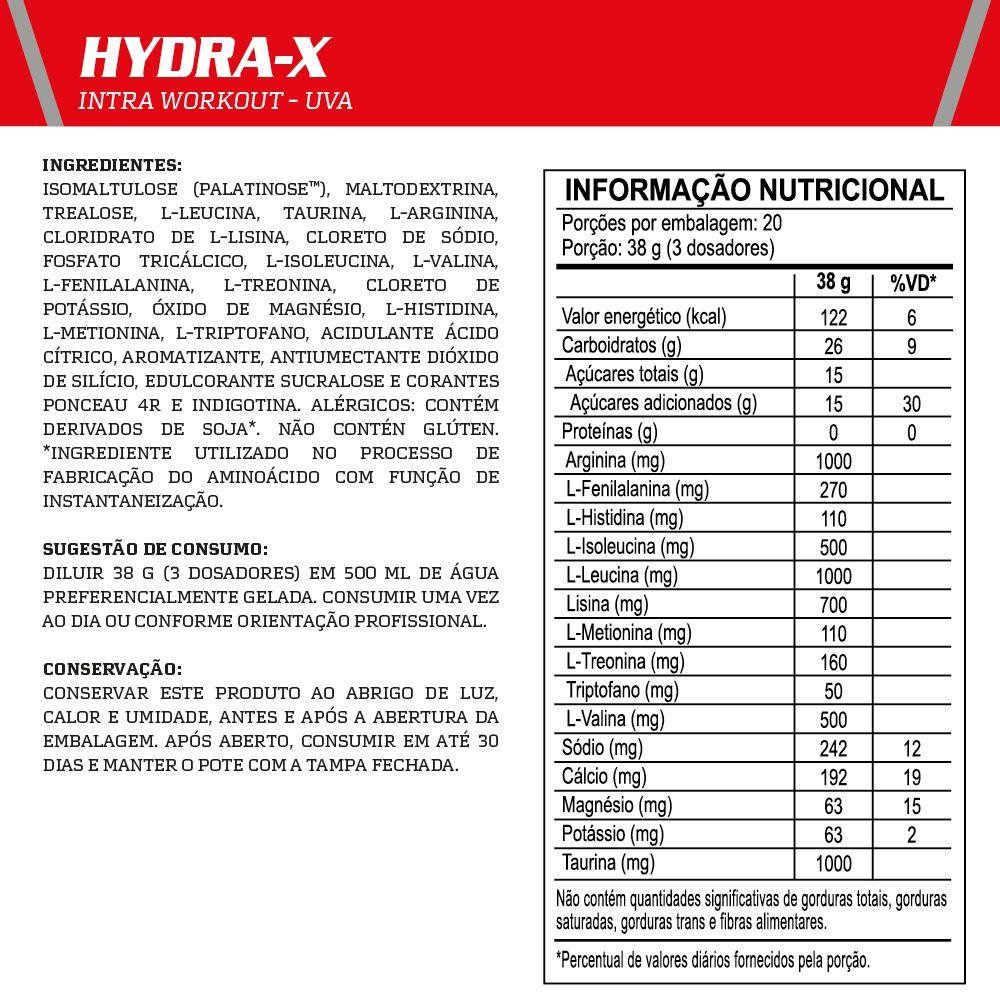 HYDRA-X
INTRA WORKOUT - UVA

INGREDIENTES:
ISOMALTULOSE (PALATINOSE™), MALTODEXTRINA, TREALOSE, L-LEUCINA, TAURINA, L-ARGININA, CLORIDRATO DE L-LISINA, CLORETO DE SÓDIO, FOSFATO TRICÁLCICO, L-ISOLEUCINA, L-VALINA, L-FENILALANINA, L-TREONINA, CLORETO DE POTÁSSIO, ÓXIDO DE MAGNÉSIO, L-HISTIDINA, L-METIONINA, L-TRIPTOFANO, ACIDULANTE ÁCIDO CÍTRICO, AROMATIZANTE, ANTIUMECTANTE DIÓXIDO DE SILÍCIO, EDULCORANTE SUCRALOSE E CORANTES PONCEAU 4R E INDIGOTINA. ALÉRGICOS: CONTÉM DERIVADOS DE SOJA*. NÃO CONTÉN GLÚTEN. *INGREDIENTE UTILIZADO NO PROCESSO DE FABRICAÇÃO DO AMINOÁCIDO COM FUNÇÃO DE INSTANTANEIZAÇÃO.

SUGESTÃO DE CONSUMO:
DILUIR 38 G (3 DOSADORES) EM 500 ML DE ÁGUA PREFERENCIALMENTE GELADA. CONSUMIR UMA VEZ AO DIA OU CONFORME ORIENTAÇÃO PROFISSIONAL.

CONSERVAÇÃO:
CONSERVAR ESTE PRODUTO AO ABRIGO DE LUZ, CALOR E UMIDADE, ANTES E APÓS A ABERTURA DA EMBALAGEM. APÓS ABERTO, CONSUMIR EM ATÉ 30 DIAS E MANTER O POTE COM A TAMPA FECHADA.

INFORMAÇÃO NUTRICIONAL
Porções por embalagem: 20
Porção: 38 g (3 dosadores)

| | 38 g | %VD* |
|---|---|---|
| Valor energético (kcal) | 122 | 6 |
| Carboidratos (g) | 26 | 9 |
| Açúcares totais (g) | 15 | |
| Açúcares adicionados (g) | 15 | 30 |
| Proteínas (g) | 0 | 0 |
| Arginina (mg) | 1000 | |
| L-Fenilalanina (mg) | 270 | |
| L-Histidina (mg) | 110 | |
| L-Isoleucina (mg) | 500 | |
| L-Leucina (mg) | 1000 | |
| Lisina (mg) | 700 | |
| L-Metionina (mg) | 110 | |
| L-Treonina (mg) | 160 | |
| Triptofano (mg) | 50 | |
| L-Valina (mg) | 500 | |
| Sódio (mg) | 242 | 12 |
| Cálcio (mg) | 192 | 19 |
| Magnésio (mg) | 63 | 15 |
| Potássio (mg) | 63 | 2 |
| Taurina (mg) | 1000 | |

Não contém quantidades significativas de gorduras totais, gorduras saturadas, gorduras trans e fibras alimentares.

*Percentual de valores diários fornecidos pela porção.